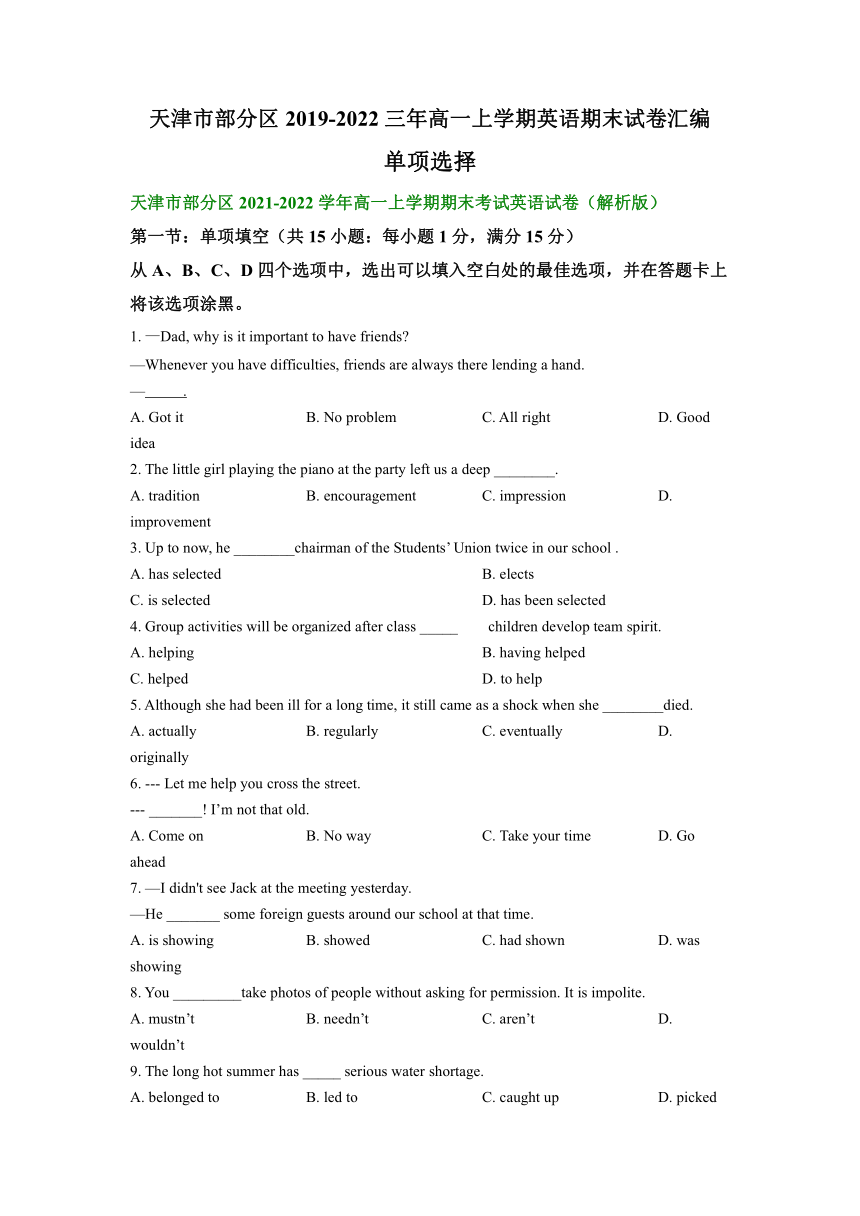 天津市部分区 2019-2022 三年高一上学期英语期末试卷汇编

单项选择

天津市部分区 2021-2022 学年高一上学期期末考试英语试卷（解析版）

第一节：单项填空（共 15 小题：每小题 1 分，满分 15 分）

从 A、B、C、D 四个选项中，选出可以填入空白处的最佳选项，并在答题卡上将该选项涂黑。

1. —Dad, why is it important to have friends?
—Whenever you have difficulties, friends are always there lending a hand.
—_____.
A. Got it B. No problem C. All right D. Good idea

2. The little girl playing the piano at the party left us a deep ________.
A. tradition B. encouragement C. impression D. improvement

3. Up to now, he ________chairman of the Students' Union twice in our school .
A. has selected B. elects
C. is selected D. has been selected

4. Group activities will be organized after class _____ children develop team spirit.
A. helping B. having helped
C. helped D. to help

5. Although she had been ill for a long time, it still came as a shock when she ________died.
A. actually B. regularly C. eventually D. originally

6. --- Let me help you cross the street.
--- _______! I'm not that old.
A. Come on B. No way C. Take your time D. Go ahead

7. —I didn't see Jack at the meeting yesterday.
—He _______ some foreign guests around our school at that time.
A. is showing B. showed C. had shown D. was showing

8. You _________take photos of people without asking for permission. It is impolite.
A. mustn't B. needn't C. aren't D. wouldn't

9. The long hot summer has _____ serious water shortage.
A. belonged to B. led to C. caught up D. picked